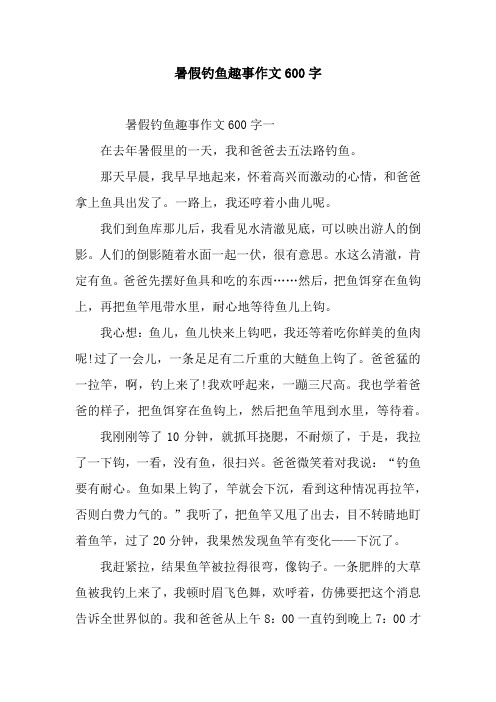 暑假钓鱼趣事作文600字

暑假钓鱼趣事作文600字一

在去年暑假里的一天，我和爸爸去五法路钓鱼。

那天早晨，我早早地起来，怀着高兴而激动的心情，和爸爸拿上鱼具出发了。一路上，我还哼着小曲儿呢。

我们到鱼库那儿后，我看见水清澈见底，可以映出游人的倒影。人们的倒影随着水面一起一伏，很有意思。水这么清澈，肯定有鱼。爸爸先摆好鱼具和吃的东西……然后，把鱼饵穿在鱼钩上，再把鱼竿甩带水里，耐心地等待鱼儿上钩。

我心想：鱼儿，鱼儿快来上钩吧，我还等着吃你鲜美的鱼肉呢!过了一会儿，一条足足有二斤重的大鲢鱼上钩了。爸爸猛的一拉竿，啊，钓上来了!我欢呼起来，一蹦三尺高。我也学着爸爸的样子，把鱼饵穿在鱼钩上，然后把鱼竿甩到水里，等待着。

我刚刚等了10分钟，就抓耳挠腮，不耐烦了，于是，我拉了一下钩，一看，没有鱼，很扫兴。爸爸微笑着对我说：“钓鱼要有耐心。鱼如果上钩了，竿就会下沉，看到这种情况再拉竿，否则白费力气的。”我听了，把鱼竿又甩了出去，目不转睛地盯着鱼竿，过了20分钟，我果然发现鱼竿有变化——下沉了。

我赶紧拉，结果鱼竿被拉得很弯，像钩子。一条肥胖的大草鱼被我钓上来了，我顿时眉飞色舞，欢呼着，仿佛要把这个消息告诉全世界似的。我和爸爸从上午8：00一直钓到晚上7：00才